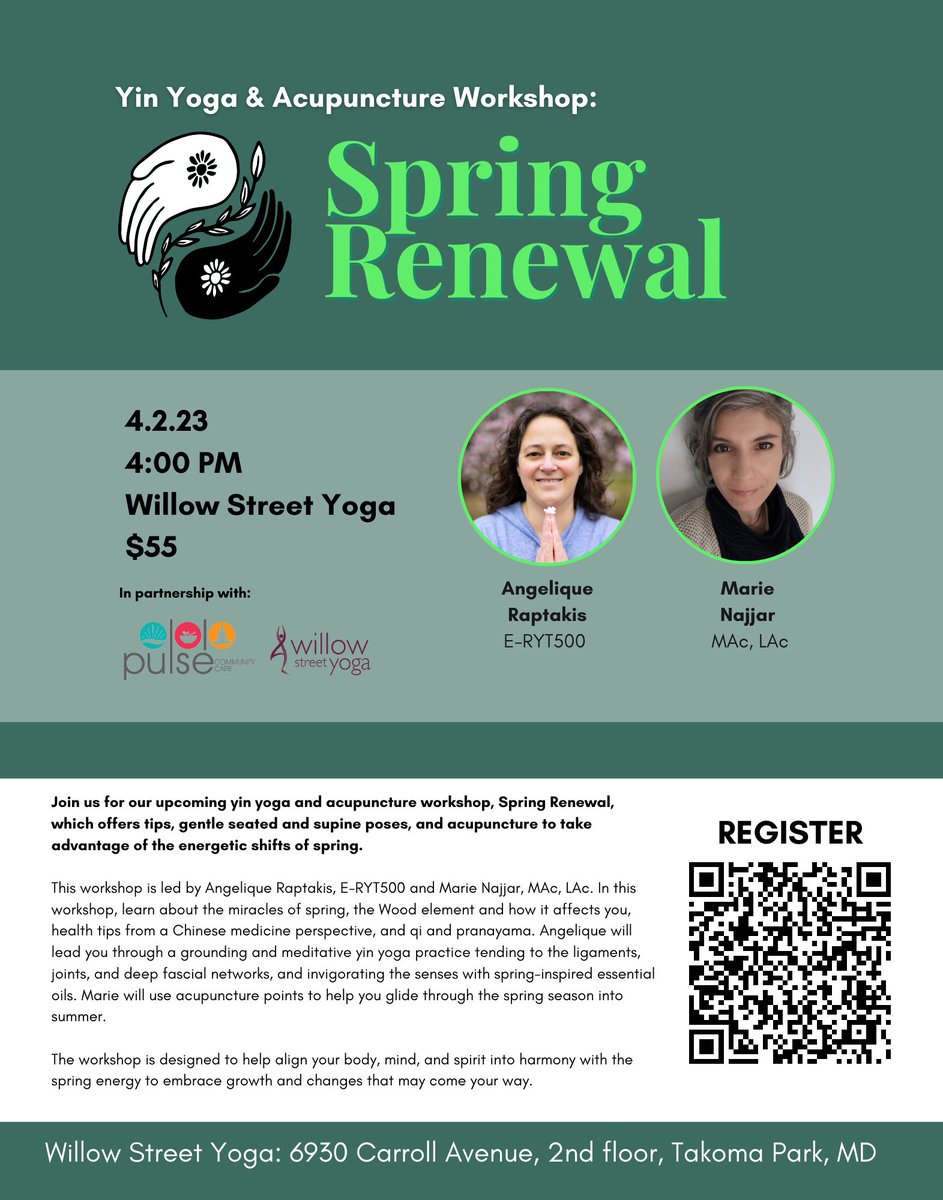 Yin Yoga & Acupuncture Workshop:

Spring Renewal

4.2.23
4:00 PM
Willow Street Yoga
$55

In partnership with:

pulse COMMUNITY CARE

willow street yoga

Angelique Raptakis
E-RYT500

Marie Najjar
MAc, LAc

Join us for our upcoming yin yoga and acupuncture workshop, Spring Renewal, which offers tips, gentle seated and supine poses, and acupuncture to take advantage of the energetic shifts of spring.

This workshop is led by Angelique Raptakis, E-RYT500 and Marie Najjar, MAc, LAc. In this workshop, learn about the miracles of spring, the Wood element and how it affects you, health tips from a Chinese medicine perspective, and qi and pranayama. Angelique will lead you through a grounding and meditative yin yoga practice tending to the ligaments, joints, and deep fascial networks, and invigorating the senses with spring-inspired essential oils. Marie will use acupuncture points to help you glide through the spring season into summer.

The workshop is designed to help align your body, mind, and spirit into harmony with the spring energy to embrace growth and changes that may come your way.

REGISTER

Willow Street Yoga: 6930 Carroll Avenue, 2nd floor, Takoma Park, MD